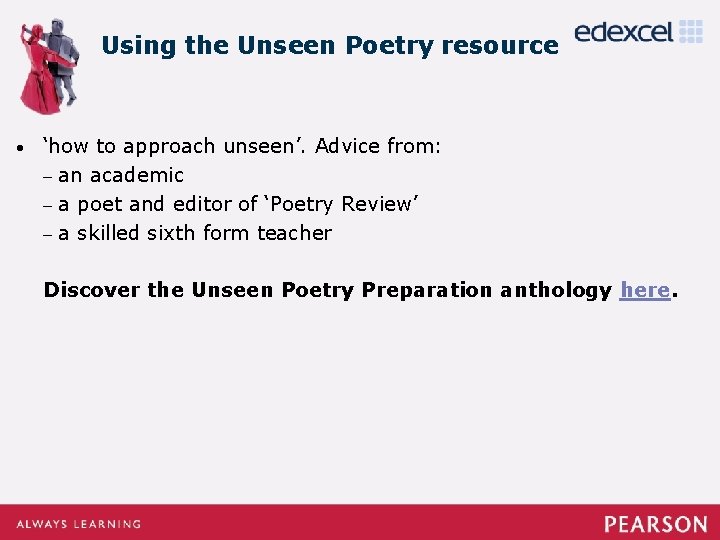 Using the Unseen Poetry resource

edexcel

• 'how to approach unseen'. Advice from:
- an academic
- a poet and editor of 'Poetry Review'
- a skilled sixth form teacher

Discover the Unseen Poetry Preparation anthology here.

ALWAYS LEARNING

PEARSON